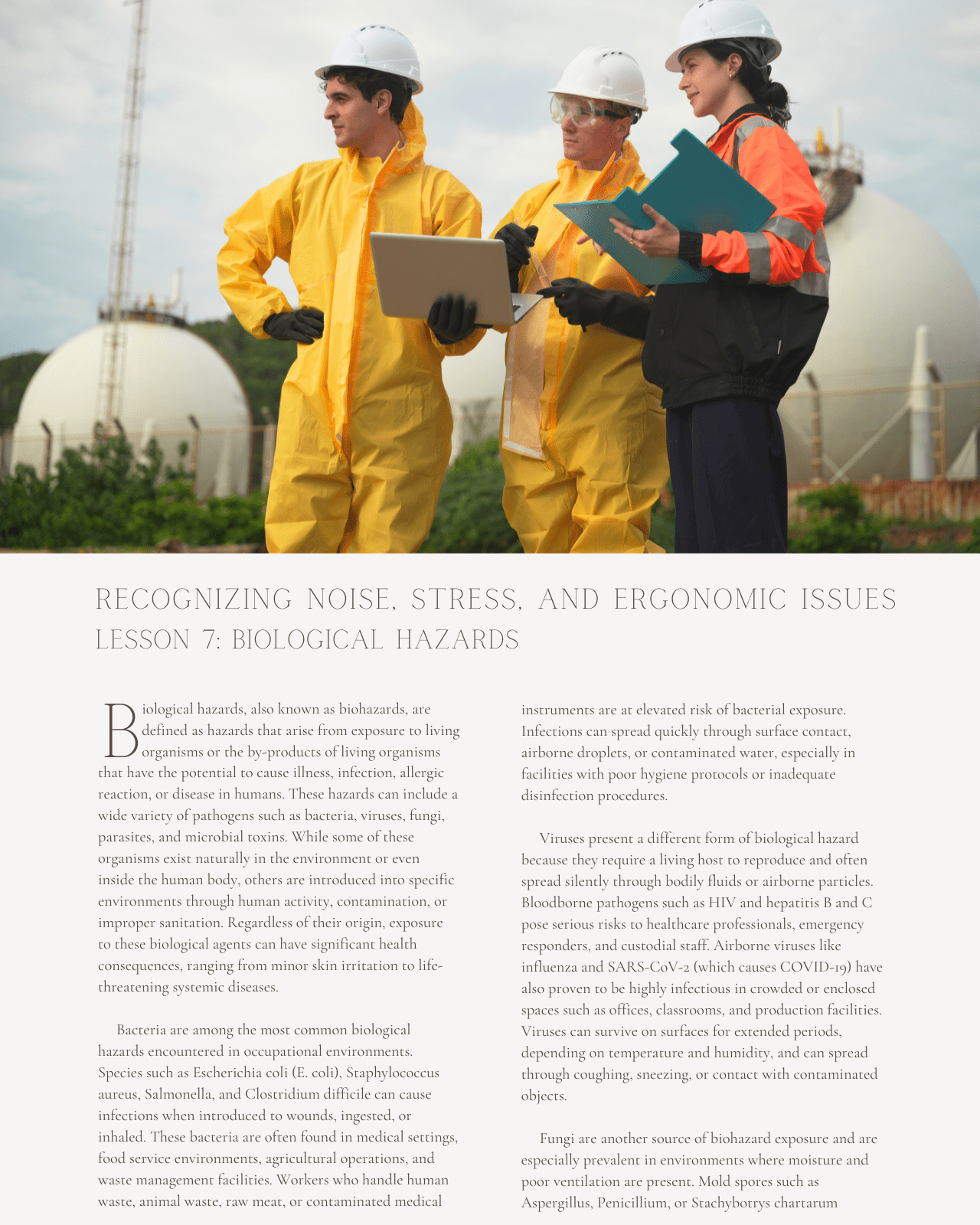 RECOGNIZING NOISE, STRESS, AND ERGONOMIC ISSUES
LESSON 7: BIOLOGICAL HAZARDS

Biological hazards, also known as biohazards, are defined as hazards that arise from exposure to living organisms or the by-products of living organisms that have the potential to cause illness, infection, allergic reaction, or disease in humans. These hazards can include a wide variety of pathogens such as bacteria, viruses, fungi, parasites, and microbial toxins. While some of these organisms exist naturally in the environment or even inside the human body, others are introduced into specific environments through human activity, contamination, or improper sanitation. Regardless of their origin, exposure to these biological agents can have significant health consequences, ranging from minor skin irritation to life-threatening systemic diseases.

Bacteria are among the most common biological hazards encountered in occupational environments. Species such as Escherichia coli (E. coli), Staphylococcus aureus, Salmonella, and Clostridium difficile can cause infections when introduced to wounds, ingested, or inhaled. These bacteria are often found in medical settings, food service environments, agricultural operations, and waste management facilities. Workers who handle human waste, animal waste, raw meat, or contaminated medical instruments are at elevated risk of bacterial exposure. Infections can spread quickly through surface contact, airborne droplets, or contaminated water, especially in facilities with poor hygiene protocols or inadequate disinfection procedures.

Viruses present a different form of biological hazard because they require a living host to reproduce and often spread silently through bodily fluids or airborne particles. Bloodborne pathogens such as HIV and hepatitis B and C pose serious risks to healthcare professionals, emergency responders, and custodial staff. Airborne viruses like influenza and SARS-CoV-2 (which causes COVID-19) have also proven to be highly infectious in crowded or enclosed spaces such as offices, classrooms, and production facilities. Viruses can survive on surfaces for extended periods, depending on temperature and humidity, and can spread through coughing, sneezing, or contact with contaminated objects.

Fungi are another source of biohazard exposure and are especially prevalent in environments where moisture and poor ventilation are present. Mold spores such as Aspergillus, Penicillium, or Stachybotrys chartarum